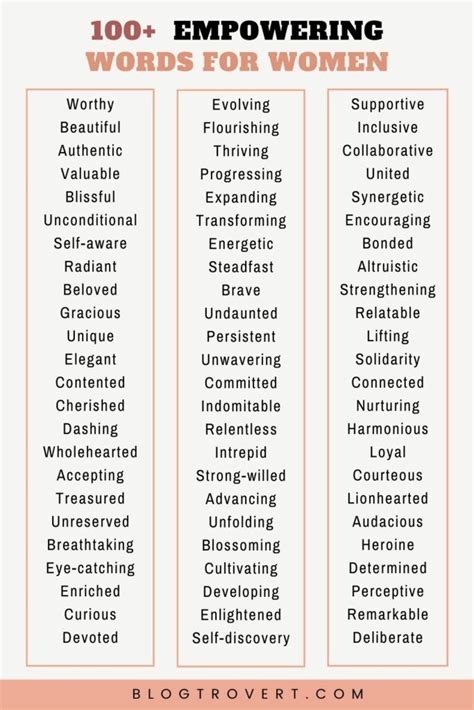 100+ EMPOWERING
WORDS FOR WOMEN

Worthy
Beautiful
Authentic
Valuable
Blissful
Unconditional
Self-aware
Radiant
Beloved
Gracious
Unique
Elegant
Contented
Cherished
Dashing
Wholehearted
Accepting
Treasured
Unreserved
Breathtaking
Eye-catching
Enriched
Curious
Devoted

Evolving
Flourishing
Thriving
Progressing
Expanding
Transforming
Energetic
Steadfast
Brave
Undaunted
Persistent
Unwavering
Committed
Indomitable
Relentless
Intrepid
Strong-willed
Advancing
Unfolding
Blossoming
Cultivating
Developing
Enlightened
Self-discovery

Supportive
Inclusive
Collaborative
United
Synergetic
Encouraging
Bonded
Altruistic
Strengthening
Relatable
Lifting
Solidarity
Connected
Nurturing
Harmonious
Loyal
Courteous
Lionhearted
Audacious
Heroine
Determined
Perceptive
Remarkable
Deliberate

BLOGTROVERT.COM